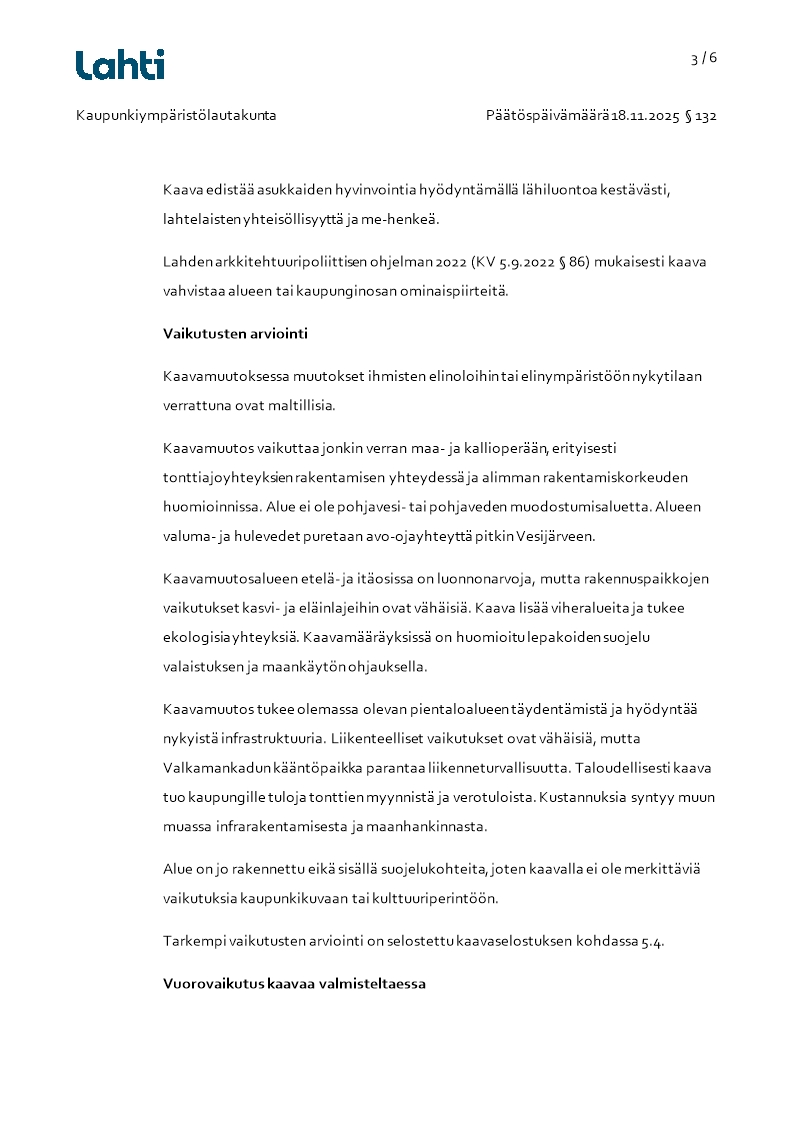 Lahti

3 / 6

Kaupunkiympäristölautakunta

Päätöspäivämäärä 18.11.2025 § 132

Kaava edistää asukkaiden hyvinvointia hyödyntämällä lähiluontoa kestävästi, lahtelaisten yhteisöllisyyttä ja me-henkeä.

Lahden arkkitehtuuripoliittisen ohjelman 2022 (KV 5.9.2022 § 86) mukaisesti kaava vahvistaa alueen tai kaupunginosan ominaispiirteitä.

Vaikutusten arviointi

Kaavamuutoksessa muutokset ihmisten elinoloihin tai elinympäristöön nykytilaan verrattuna ovat maltillisia.

Kaavamuutos vaikuttaa jonkin verran maa- ja kallioperään, erityisesti tonttiajoyhteyksien rakentamisen yhteydessä ja alimman rakentamiskorkeuden huomioinnissa. Alue ei ole pohjavesi- tai pohjaveden muodostumisaluetta. Alueen valuma- ja hulevedet puretaan avo-ojayhteyttä pitkin Vesijärveen.

Kaavamuutosalueen etelä- ja itäosissa on luonnonarvoja, mutta rakennuspaikkojen vaikutukset kasvi- ja eläinlajeihin ovat vähäisiä. Kaava lisää viheralueita ja tukee ekologisia yhteyksiä. Kaavamääräyksissä on huomioitu lepakoiden suojelu valaistuksen ja maankäytön ohjauksella.

Kaavamuutos tukee olemassa olevan pientaloalueen täydentämistä ja hyödyntää nykyistä infrastruktuuria. Liikenteelliset vaikutukset ovat vähäisiä, mutta Valkamankadun kääntöpaikka parantaa liikenneturvallisuutta. Taloudellisesti kaava tuo kaupungille tuloja tonttien myynnistä ja verotuloista. Kustannuksia syntyy muun muassa infrarakentamisesta ja maanhankinnasta.

Alue on jo rakennettu eikä sisällä suojelukohteita, joten kaavalla ei ole merkittäviä vaikutuksia kaupunkikuvaan tai kulttuuriperintöön.

Tarkempi vaikutusten arviointi on selostettu kaavaselostuksen kohdassa 5.4.

Vuorovaikutus kaavaa valmisteltaessa